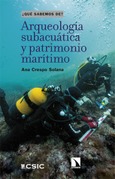 ¿QUÉ SABEMOS DE?

Arqueología subacuática y patrimonio marítimo

Ana Crespo Solana

CSIC